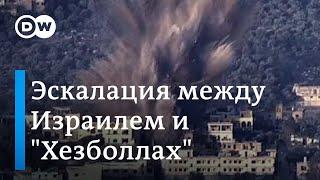 DW

Эскалация между Израилем и "Хезболлах"